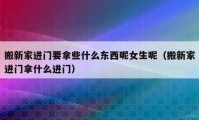 搬新家进门要拿些什么东西呢女生呢（搬新家进门拿什么进门）